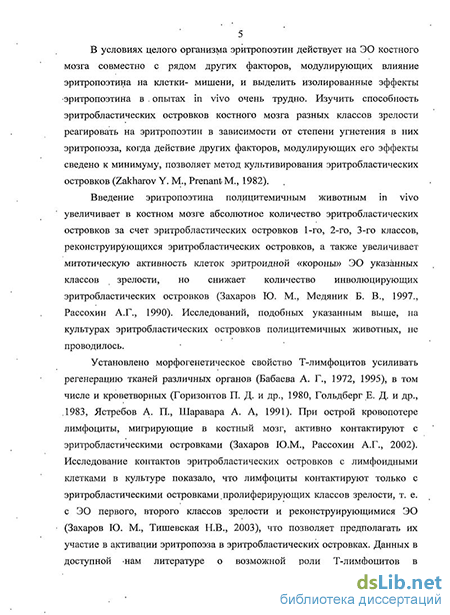 5

В условиях целого организма эритропоэтин действует на ЭО костного мозга совместно с рядом других факторов, модулирующих влияние эритропоэтина на клетки- мишени, и выделить изолированные эффекты эритропоэтина в опытах in vivo очень трудно. Изучить способность эритробластических островков костного мозга разных классов зрелости реагировать на эритропоэтин в зависимости от степени угнетения в них эритропоэза, когда действие других факторов, модулирующих его эффекты сведено к минимуму, позволяет метод культивирования эритробластических островков (Zakharov Y. M., Prenant M., 1982).

Введение эритропоэтина полицитемичным животным in vivo увеличивает в костном мозге абсолютное количество эритробластических островков за счет эритробластических островков 1-го, 2-го, 3-го классов, реконструирующихся эритробластических островков, а также увеличивает митотическую активность клеток эритроидной «короны» ЭО указанных классов зрелости, но снижает количество инволюцирующих эритробластических островков (Захаров Ю. М., Медяник Б. В., 1997., Рассохин А.Г., 1990). Исследований, подобных указанным выше, на культурах эритробластических островков полицитемичных животных, не проводилось.

Установлено морфогенетическое свойство Т-лимфоцитов усиливать регенерацию тканей различных органов (Бабаева А. Г., 1972, 1995), в том числе и кроветворных (Горизонтов П. Д. и др., 1980, Гольдберг Е. Д. и др., 1983, Ястребов А. П., Шаравара А. А, 1991). При острой кровопотере лимфоциты, мигрирующие в костный мозг, активно контактируют с эритробластическими островками (Захаров Ю.М., Рассохин А.Г., 2002). Исследование контактов эритробластических островков с лимфоидными клетками в культуре показало, что лимфоциты контактируют только с эритробластическими островками пролиферирующих классов зрелости, т. е. с ЭО первого, второго классов зрелости и реконструирующимися ЭО (Захаров Ю. М., Тишевская Н.В., 2003), что позволяет предполагать их участие в активации эритропоэза в эритробластических островках. Данных в доступной нам литературе о возможной роли Т-лимфоцитов в

dsLib.net
библиотека диссертаций